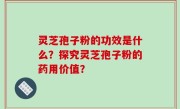 灵芝孢子粉的功效是什么？探究灵芝孢子粉的药用价值？